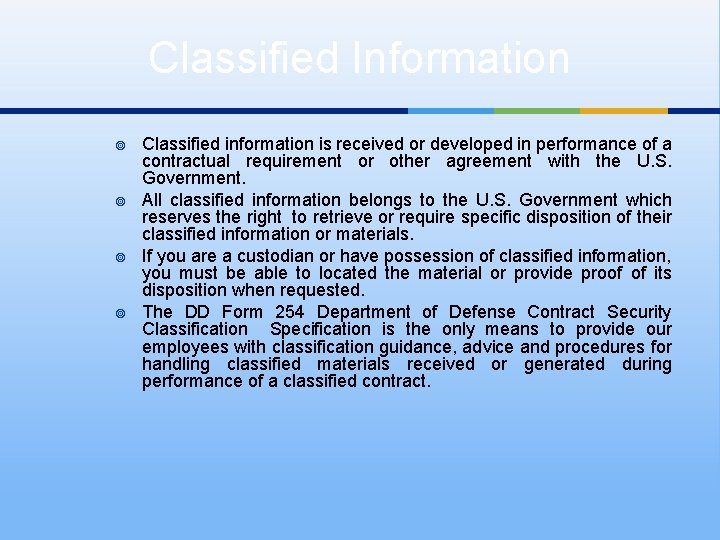 Classified Information

Classified information is received or developed in performance of a contractual requirement or other agreement with the U.S. Government.

All classified information belongs to the U.S. Government which reserves the right to retrieve or require specific disposition of their classified information or materials.

If you are a custodian or have possession of classified information, you must be able to located the material or provide proof of its disposition when requested.

The DD Form 254 Department of Defense Contract Security Classification Specification is the only means to provide our employees with classification guidance, advice and procedures for handling classified materials received or generated during performance of a classified contract.